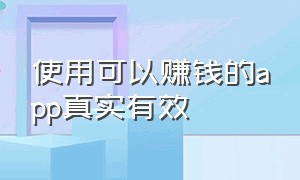 使用可以赚钱的app真实有效